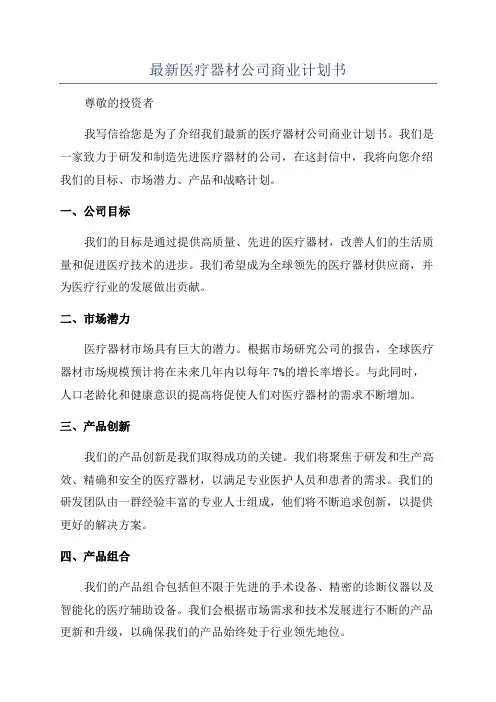 最新医疗器材公司商业计划书

尊敬的投资者

我写信给您是为了介绍我们最新的医疗器材公司商业计划书。我们是一家致力于研发和制造先进医疗器材的公司，在这封信中，我将向您介绍我们的目标、市场潜力、产品和战略计划。

一、公司目标

我们的目标是通过提供高质量、先进的医疗器材，改善人们的生活质量和促进医疗技术的进步。我们希望成为全球领先的医疗器材供应商，并为医疗行业的发展做出贡献。

二、市场潜力

医疗器材市场具有巨大的潜力。根据市场研究公司的报告，全球医疗器材市场规模预计将在未来几年内以每年 7%的增长率增长。与此同时，人口老龄化和健康意识的提高将促使人们对医疗器材的需求不断增加。

三、产品创新

我们的产品创新是我们取得成功的关键。我们将聚焦于研发和生产高效、精确和安全的医疗器材，以满足专业医护人员和患者的需求。我们的研发团队由一群经验丰富的专业人士组成，他们将不断追求创新，以提供更好的解决方案。

四、产品组合

我们的产品组合包括但不限于先进的手术设备、精密的诊断仪器以及智能化的医疗辅助设备。我们会根据市场需求和技术发展进行不断的产品更新和升级，以确保我们的产品始终处于行业领先地位。